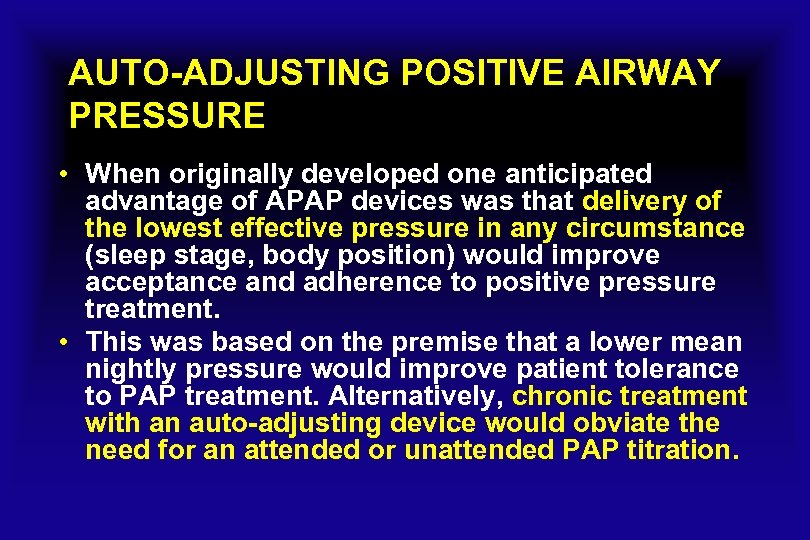 AUTO-ADJUSTING POSITIVE AIRWAY PRESSURE

• When originally developed one anticipated advantage of APAP devices was that delivery of the lowest effective pressure in any circumstance (sleep stage, body position) would improve acceptance and adherence to positive pressure treatment.

• This was based on the premise that a lower mean nightly pressure would improve patient tolerance to PAP treatment. Alternatively, chronic treatment with an auto-adjusting device would obviate the need for an attended or unattended PAP titration.